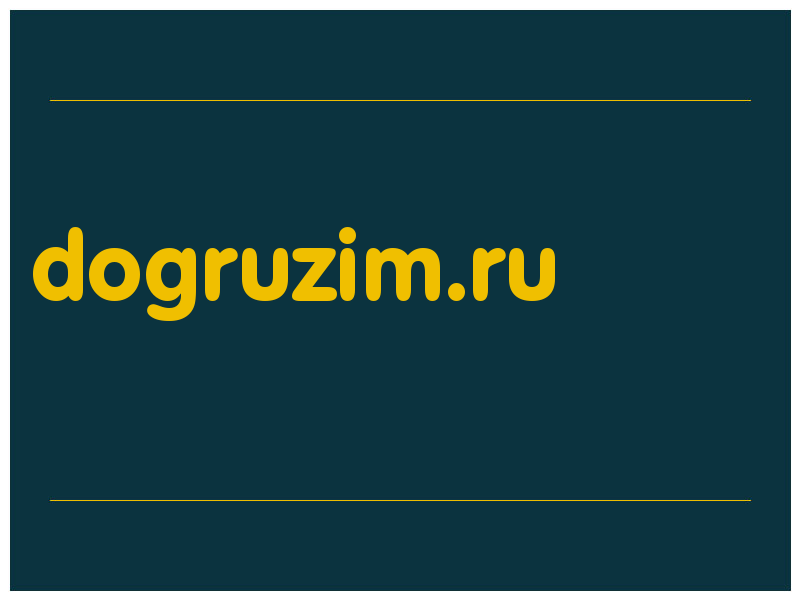 dogruzim.ru